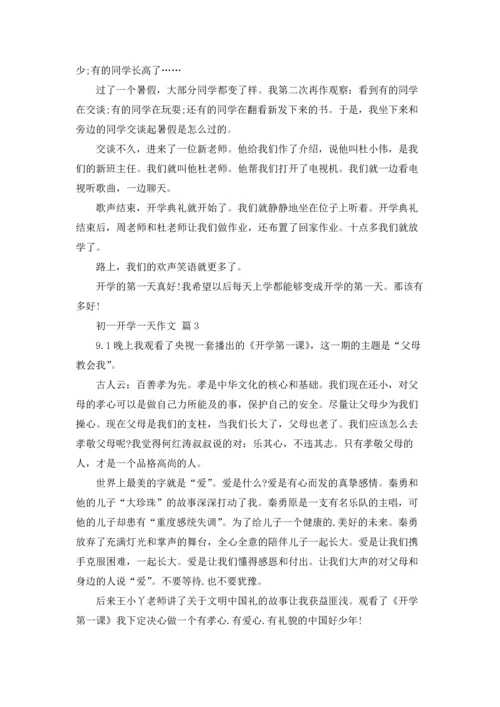 少;有的同学长高了……

过了一个暑假，大部分同学都变了样。我第二次再作观察：看到有的同学在交谈;有的同学在玩耍;还有的同学在翻看新发下来的书。于是，我坐下来和旁边的同学交谈起暑假是怎么过的。

交谈不久，进来了一位新老师。他给我们作了介绍，说他叫杜小伟，是我们的新班主任。我们就叫他杜老师。他帮我们打开了电视机。我们就一边看电视听歌曲，一边聊天。

歌声结束，开学典礼就开始了。我们就静静地坐在位子上听着。开学典礼结束后，周老师和杜老师让我们做作业，还布置了回家作业。十点多我们就放学了。

路上，我们的欢声笑语就更多了。

开学的第一天真好!我希望以后每天上学都能够变成开学的第一天。那该有多好!

初一开学一天作文 篇3

9.1晚上我观看了央视一套播出的《开学第一课》，这一期的主题是“父母教会我”。

古人云：百善孝为先。孝是中华文化的核心和基础。我们现在还小，对父母的孝心可以是做自己力所能及的事，保护自己的安全。尽量让父母少为我们操心。现在父母是我们的支柱，当我们长大了，父母也老了。我们应该怎么去孝敬父母呢?我觉得何红涛叔叔说的对：乐其心，不违其志。只有孝敬父母的人，才是一个品格高尚的人。

世界上最美的字就是“爱”。爱是什么?爱是有心而发的真挚感情。秦勇和他的儿子“大珍珠”的故事深深打动了我。秦勇原是一支有名乐队的主唱，可他的儿子却患有“重度感统失调”。为了给儿子一个健康的.美好的未来。秦勇放弃了充满灯光和掌声的舞台，全心全意的陪伴儿子一起长大。爱是让我们携手克服困难，一起长大。爱是让我们懂得感恩和付出。让我们大声的对父母和身边的人说“爱”。不要等待.也不要犹豫。

后来王小丫老师讲了关于文明中国礼的故事让我获益匪浅。观看了《开学第一课》我下定决心做一个有孝心.有爱心.有礼貌的中国好少年!